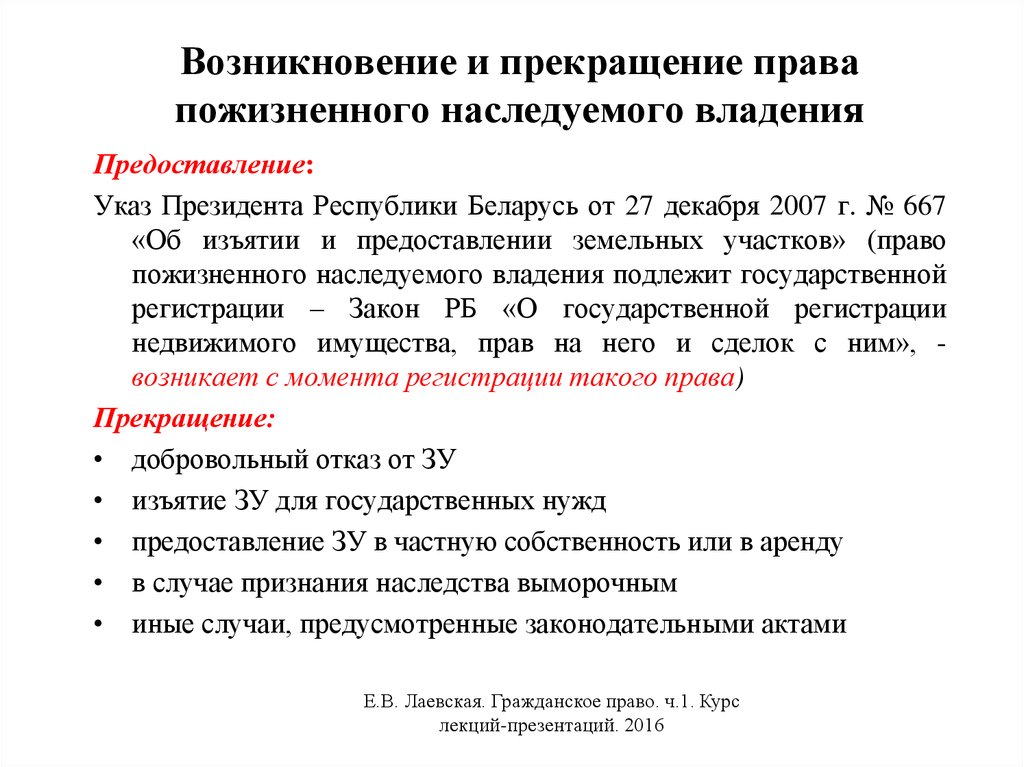 Возникновение и прекращение права пожизненного наследуемого владения

Предоставление:

Указ Президента Республики Беларусь от 27 декабря 2007 г. № 667 «Об изъятии и предоставлении земельных участков» (право пожизненного наследуемого владения подлежит государственной регистрации – Закон РБ «О государственной регистрации недвижимого имущества, прав на него и сделок с ним», - возникает с момента регистрации такого права)

Прекращение:

• добровольный отказ от ЗУ
• изъятие ЗУ для государственных нужд
• предоставление ЗУ в частную собственность или в аренду
• в случае признания наследства выморочным
• иные случаи, предусмотренные законодательными актами

Е.В. Лаевская. Гражданское право. ч.1. Курс лекций-презентаций. 2016